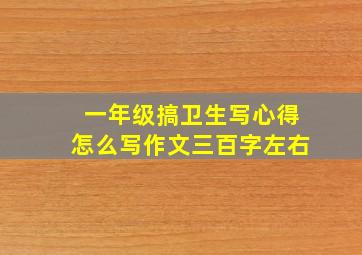 一年级搞卫生写心得
怎么写作文三百字左右